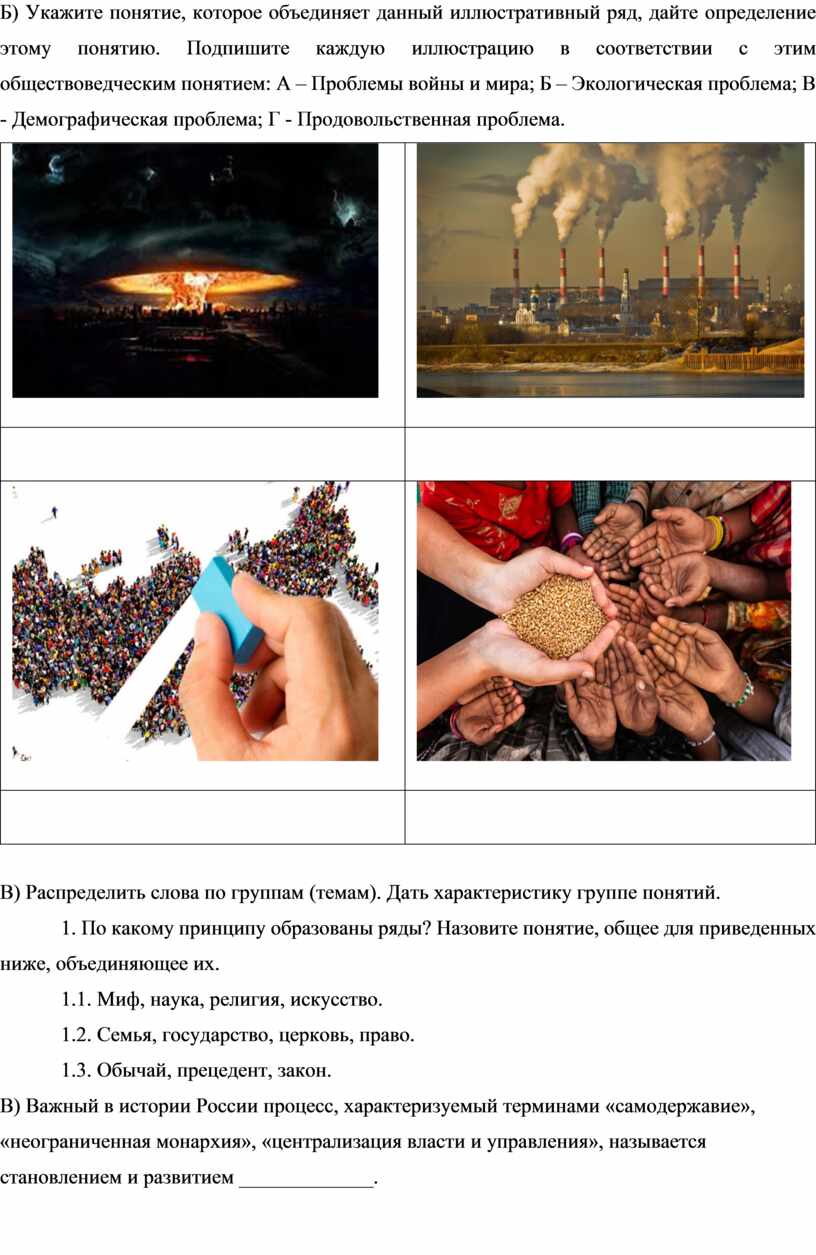 Б) Укажите понятие, которое объединяет данный иллюстративный ряд, дайте определение этому понятию. Подпишите каждую иллюстрацию в соответствии с этим обществоведческим понятием: А – Проблемы войны и мира; Б – Экологическая проблема; В - Демографическая проблема; Г - Продовольственная проблема.

В) Распределить слова по группам (темам). Дать характеристику группе понятий.

1. По какому принципу образованы ряды? Назовите понятие, общее для приведенных ниже, объединяющее их.

1.1. Миф, наука, религия, искусство.

1.2. Семья, государство, церковь, право.

1.3. Обычай, прецедент, закон.

В) Важный в истории России процесс, характеризуемый терминами «самодержавие», «неограниченная монархия», «централизация власти и управления», называется становлением и развитием _____________.